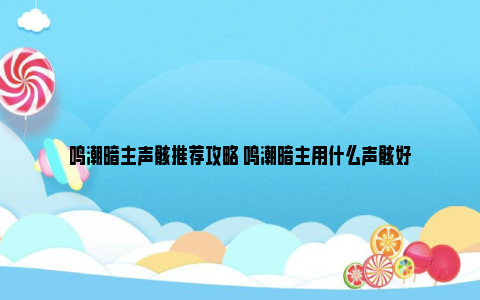 鸣潮暗主声骸推荐攻略 鸣潮暗主用什么声骸好